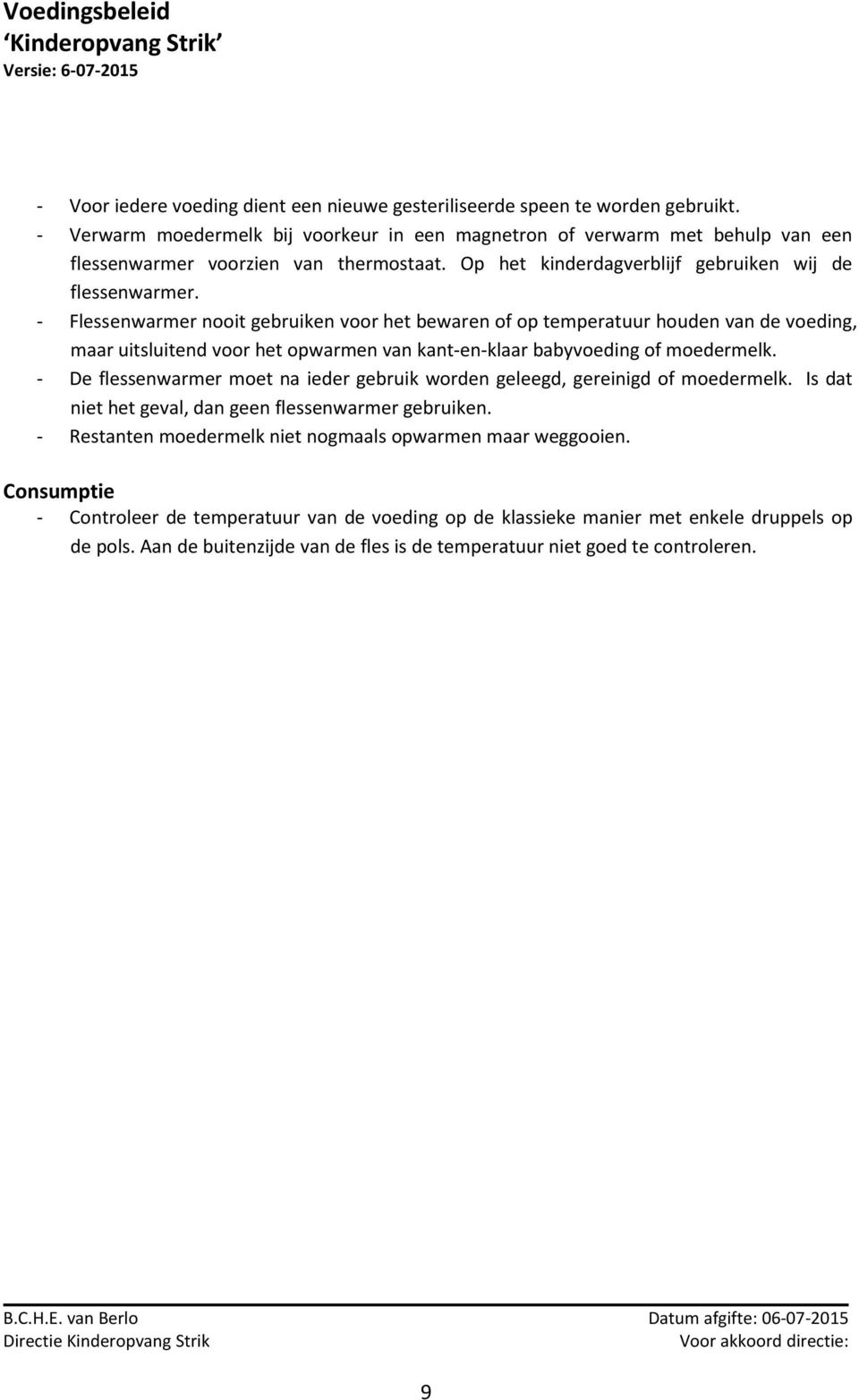 Voedingsbeleid
Kinderopvang Strik
Versie: 6-07-2015

- Voor iedere voeding dient een nieuwe gesteriliseerde speen te worden gebruikt.
- Verwarm moedermelk bij voorkeur in een magnetron of verwarm met behulp van een flessenwarmer voorzien van thermostaat. Op het kinderdagverblijf gebruiken wij de flessenwarmer.
- Flessenwarmer nooit gebruiken voor het bewaren of op temperatuur houden van de voeding, maar uitsluitend voor het opwarmen van kant-en-klaar babyvoeding of moedermelk.
- De flessenwarmer moet na ieder gebruik worden geleegd, gereinigd of moedermelk. Is dat niet het geval, dan geen flessenwarmer gebruiken.
- Restanten moedermelk niet nogmaals opwarmen maar weggooien.

Consumptie
- Controleer de temperatuur van de voeding op de klassieke manier met enkele druppels op de pols. Aan de buitenzijde van de fles is de temperatuur niet goed te controleren.

B.C.H.E. van Berlo
Directie Kinderopvang Strik

Datum afgifte: 06-07-2015
Voor akkoord directie:

9